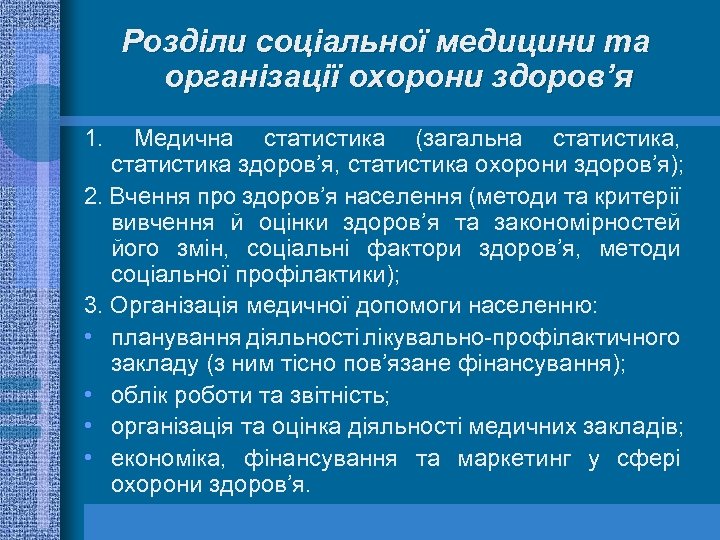 Розділи соціальної медицини та організації охорони здоров’я

1. Медична статистика (загальна статистика, статистика здоров’я, статистика охорони здоров’я);

2. Вчення про здоров’я населення (методи та критерії вивчення й оцінки здоров’я та закономірностей його змін, соціальні фактори здоров’я, методи соціальної профілактики);

3. Організація медичної допомоги населенню:

• планування діяльності лікувально-профілактичного закладу (з ним тісно пов’язане фінансування);

• облік роботи та звітність;

• організація та оцінка діяльності медичних закладів;

• економіка, фінансування та маркетинг у сфері охорони здоров’я.